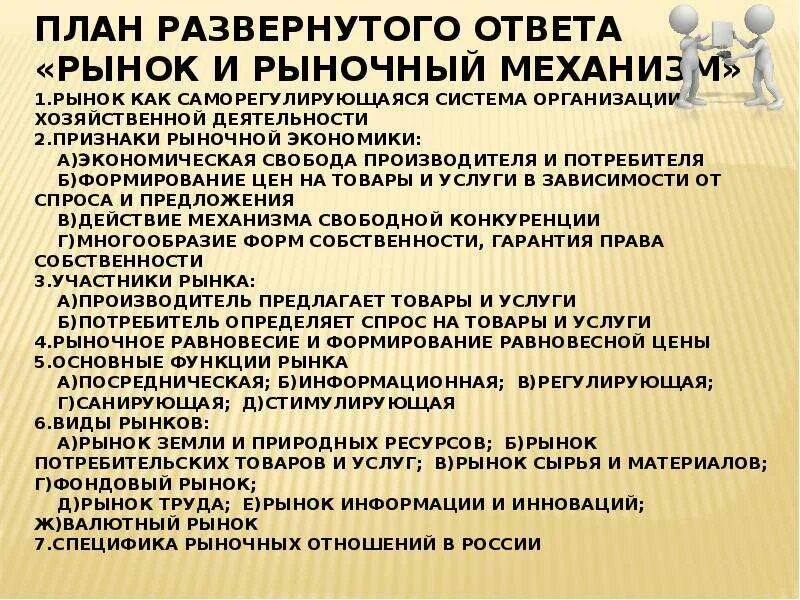 ПЛАН РАЗВЕРНУТОГО ОТВЕТА «РЫНОК И РЫНОЧНЫЙ МЕХАНИЗМ»

1.РЫНОК КАК САМОРЕГУЛИРУЮЩАЯСЯ СИСТЕМА ОРГАНИЗАЦИИ ХОЗЯЙСТВЕННОЙ ДЕЯТЕЛЬНОСТИ

2.ПРИЗНАКИ РЫНОЧНОЙ ЭКОНОМИКИ:

А)ЭКОНОМИЧЕСКАЯ СВОБОДА ПРОИЗВОДИТЕЛЯ И ПОТРЕБИТЕЛЯ

Б)ФОРМИРОВАНИЕ ЦЕН НА ТОВАРЫ И УСЛУГИ В ЗАВИСИМОСТИ ОТ СПРОСА И ПРЕДЛОЖЕНИЯ

В)ДЕЙСТВИЕ МЕХАНИЗМА СВОБОДНОЙ КОНКУРЕНЦИИ

Г)МНОГООБРАЗИЕ ФОРМ СОБСТВЕННОСТИ, ГАРАНТИЯ ПРАВА СОБСТВЕННОСТИ

3.УЧАСТНИКИ РЫНКА:

А)ПРОИЗВОДИТЕЛЬ ПРЕДЛАГАЕТ ТОВАРЫ И УСЛУГИ

Б)ПОТРЕБИТЕЛЬ ОПРЕДЕЛЯЕТ СПРОС НА ТОВАРЫ И УСЛУГИ

4.РЫНОЧНОЕ РАВНОВЕСИЕ И ФОРМИРОВАНИЕ РАВНОВЕСНОЙ ЦЕНЫ

5.ОСНОВНЫЕ ФУНКЦИИ РЫНКА

А)ПОСРЕДНИЧЕСКАЯ; Б)ИНФОРМАЦИОННАЯ; В)РЕГУЛИРУЮЩАЯ; Г)САНИРУЮЩАЯ; Д)СТИМУЛИРУЮЩАЯ

6.ВИДЫ РЫНКОВ:

А)РЫНОК ЗЕМЛИ И ПРИРОДНЫХ РЕСУРСОВ; Б)РЫНОК ПОТРЕБИТЕЛЬСКИХ ТОВАРОВ И УСЛУГ; В)РЫНОК СЫРЬЯ И МАТЕРИАЛОВ; Г)ФОНДОВЫЙ РЫНОК;

Д)РЫНОК ТРУДА; Е)РЫНОК ИНФОРМАЦИИ И ИННОВАЦИЙ; Ж)ВАЛЮТНЫЙ РЫНОК

7.СПЕЦИФИКА РЫНОЧНЫХ ОТНОШЕНИЙ В РОССИИ